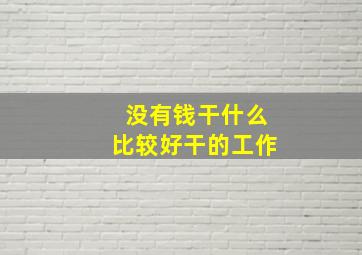 没有钱干什么
比较好干的工作